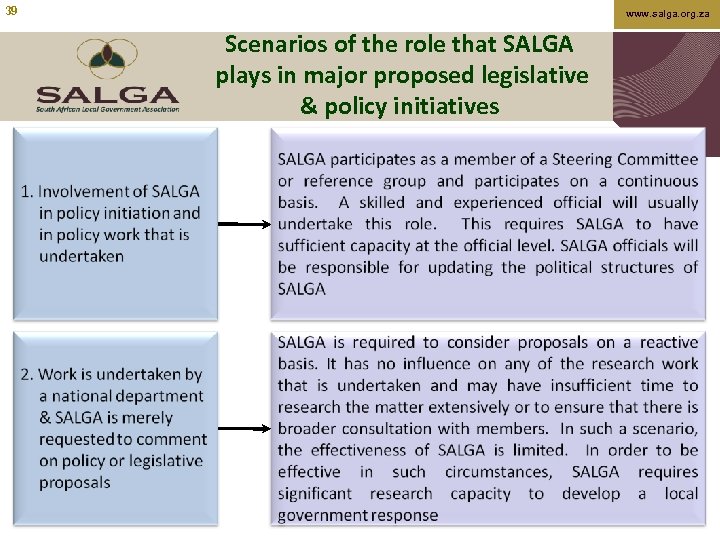 39

www.salga.org.za

SALGA
South African Local Government Association

Scenarios of the role that SALGA plays in major proposed legislative & policy initiatives

1. Involvement of SALGA in policy initiation and in policy work that is undertaken

SALGA participates as a member of a Steering Committee or reference group and participates on a continuous basis. A skilled and experienced official will usually undertake this role. This requires SALGA to have sufficient capacity at the official level. SALGA officials will be responsible for updating the political structures of SALGA

2. Work is undertaken by a national department & SALGA is merely requested to comment on policy or legislative proposals

SALGA is required to consider proposals on a reactive basis. It has no influence on any of the research work that is undertaken and may have insufficient time to research the matter extensively or to ensure that there is broader consultation with members. In such a scenario, the effectiveness of SALGA is limited. In order to be effective in such circumstances, SALGA requires significant research capacity to develop a local government response